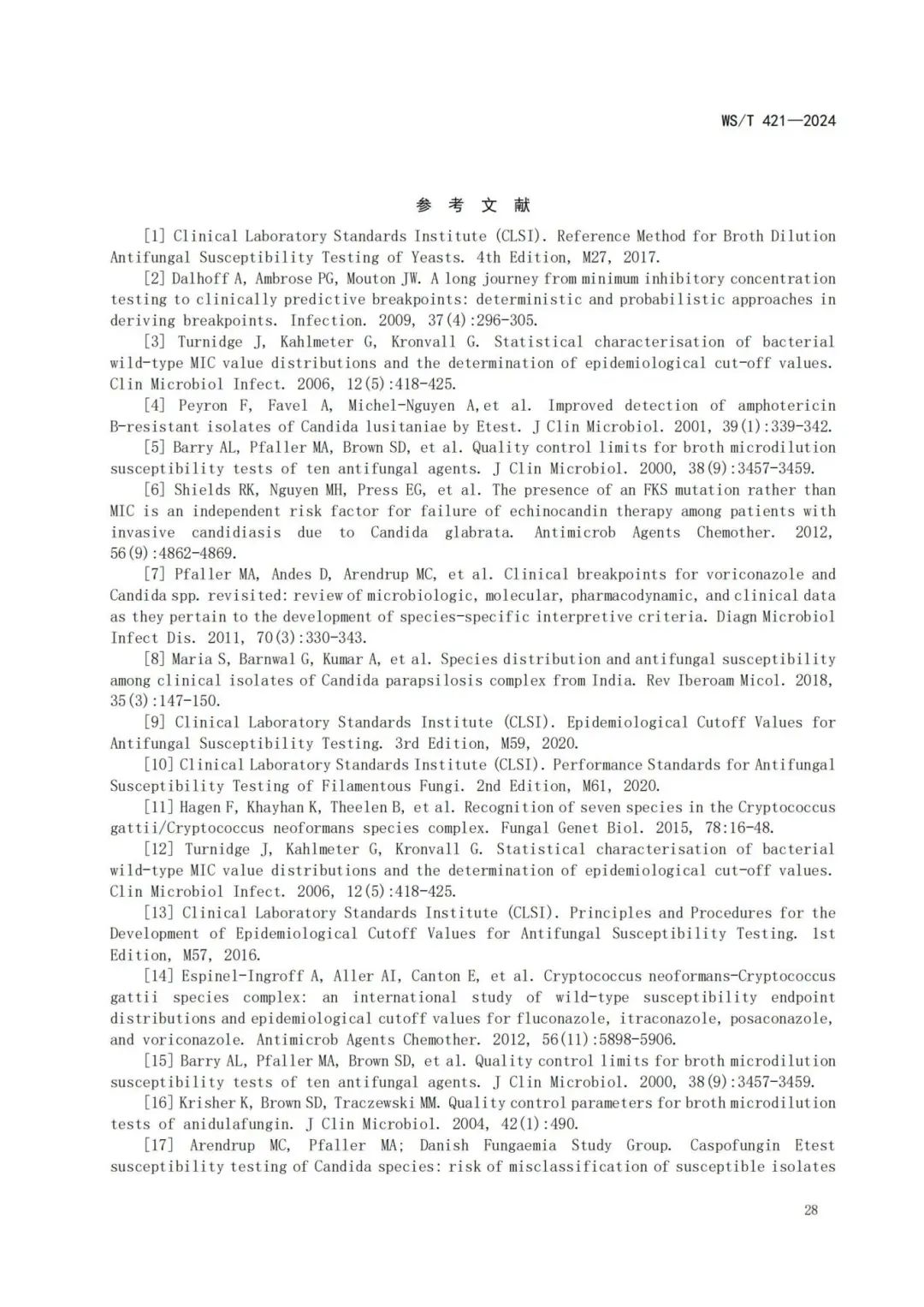 WS/T 421—2024

参 考 文 献

[1] Clinical Laboratory Standards Institute (CLSI). Reference Method for Broth Dilution Antifungal Susceptibility Testing of Yeasts. 4th Edition, M27, 2017.

[2] Dalhoff A, Ambrose PG, Mouton JW. A long journey from minimum inhibitory concentration testing to clinically predictive breakpoints: deterministic and probabilistic approaches in deriving breakpoints. Infection. 2009, 37(4):296-305.

[3] Turnidge J, Kahlmeter G, Kronvall G. Statistical characterisation of bacterial wild-type MIC value distributions and the determination of epidemiological cut-off values. Clin Microbiol Infect. 2006, 12(5):418-425.

[4] Peyron F, Favel A, Michel-Nguyen A,et al. Improved detection of amphotericin B-resistant isolates of Candida lusitaniae by Etest. J Clin Microbiol. 2001, 39(1):339-342.

[5] Barry AL, Pfaller MA, Brown SD, et al. Quality control limits for broth microdilution susceptibility tests of ten antifungal agents. J Clin Microbiol. 2000, 38(9):3457-3459.

[6] Shields RK, Nguyen MH, Press EG, et al. The presence of an FKS mutation rather than MIC is an independent risk factor for failure of echinocandin therapy among patients with invasive candidiasis due to Candida glabrata. Antimicrob Agents Chemother. 2012, 56(9):4862-4869.

[7] Pfaller MA, Andes D, Arendrup MC, et al. Clinical breakpoints for voriconazole and Candida spp. revisited: review of microbiologic, molecular, pharmacodynamic, and clinical data as they pertain to the development of species-specific interpretive criteria. Diagn Microbiol Infect Dis. 2011, 70(3):330-343.

[8] Maria S, Barnwal G, Kumar A, et al. Species distribution and antifungal susceptibility among clinical isolates of Candida parapsilosis complex from India. Rev Iberoam Micol. 2018, 35(3):147-150.

[9] Clinical Laboratory Standards Institute (CLSI). Epidemiological Cutoff Values for Antifungal Susceptibility Testing. 3rd Edition, M59, 2020.

[10] Clinical Laboratory Standards Institute (CLSI). Performance Standards for Antifungal Susceptibility Testing of Filamentous Fungi. 2nd Edition, M61, 2020.

[11] Hagen F, Khayhan K, Theelen B, et al. Recognition of seven species in the Cryptococcus gattii/Cryptococcus neoformans species complex. Fungal Genet Biol. 2015, 78:16-48.

[12] Turnidge J, Kahlmeter G, Kronvall G. Statistical characterisation of bacterial wild-type MIC value distributions and the determination of epidemiological cut-off values. Clin Microbiol Infect. 2006, 12(5):418-425.

[13] Clinical Laboratory Standards Institute (CLSI). Principles and Procedures for the Development of Epidemiological Cutoff Values for Antifungal Susceptibility Testing. 1st Edition, M57, 2016.

[14] Espinel-Ingroff A, Aller AI, Canton E, et al. Cryptococcus neoformans-Cryptococcus gattii species complex: an international study of wild-type susceptibility endpoint distributions and epidemiological cutoff values for fluconazole, itraconazole, posaconazole, and voriconazole. Antimicrob Agents Chemother. 2012, 56(11):5898-5906.

[15] Barry AL, Pfaller MA, Brown SD, et al. Quality control limits for broth microdilution susceptibility tests of ten antifungal agents. J Clin Microbiol. 2000, 38(9):3457-3459.

[16] Krisher K, Brown SD, Traczewski MM. Quality control parameters for broth microdilution tests of anidulafungin. J Clin Microbiol. 2004, 42(1):490.

[17] Arendrup MC, Pfaller MA; Danish Fungaemia Study Group. Caspofungin Etest susceptibility testing of Candida species: risk of misclassification of susceptible isolates

28